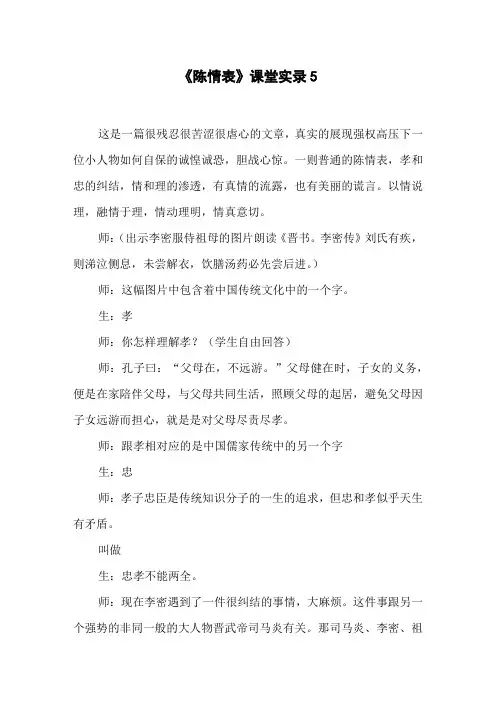 《陈情表》课堂实录 5

这是一篇很残忍很苦涩很虐心的文章，真实的展现强权高压下一位小人物如何自保的诚惶诚恐，胆战心惊。一则普通的陈情表，孝和忠的纠结，情和理的渗透，有真情的流露，也有美丽的谎言。以情说理，融情于理，情动理明，情真意切。

师：(出示李密服侍祖母的图片朗读《晋书。李密传》刘氏有疾，则涕泣侧息，未尝解衣，饮膳汤药必先尝后进。)

师：这幅图片中包含着中国传统文化中的一个字。

生：孝

师：你怎样理解孝？（学生自由回答）

师：孔子曰：“父母在，不远游。”父母健在时，子女的义务，便是在家陪伴父母，与父母共同生活，照顾父母的起居，避免父母因子女远游而担心，就是是对父母尽责尽孝。

师：跟孝相对应的是中国儒家传统中的另一个字

生：忠

师：孝子忠臣是传统知识分子的一生的追求，但忠和孝似乎天生有矛盾。

叫做

生：忠孝不能两全。

师：现在李密遇到了一件很纠结的事情，大麻烦。这件事跟另一个强势的非同一般的大人物晋武帝司马炎有关。那司马炎、李密、祖